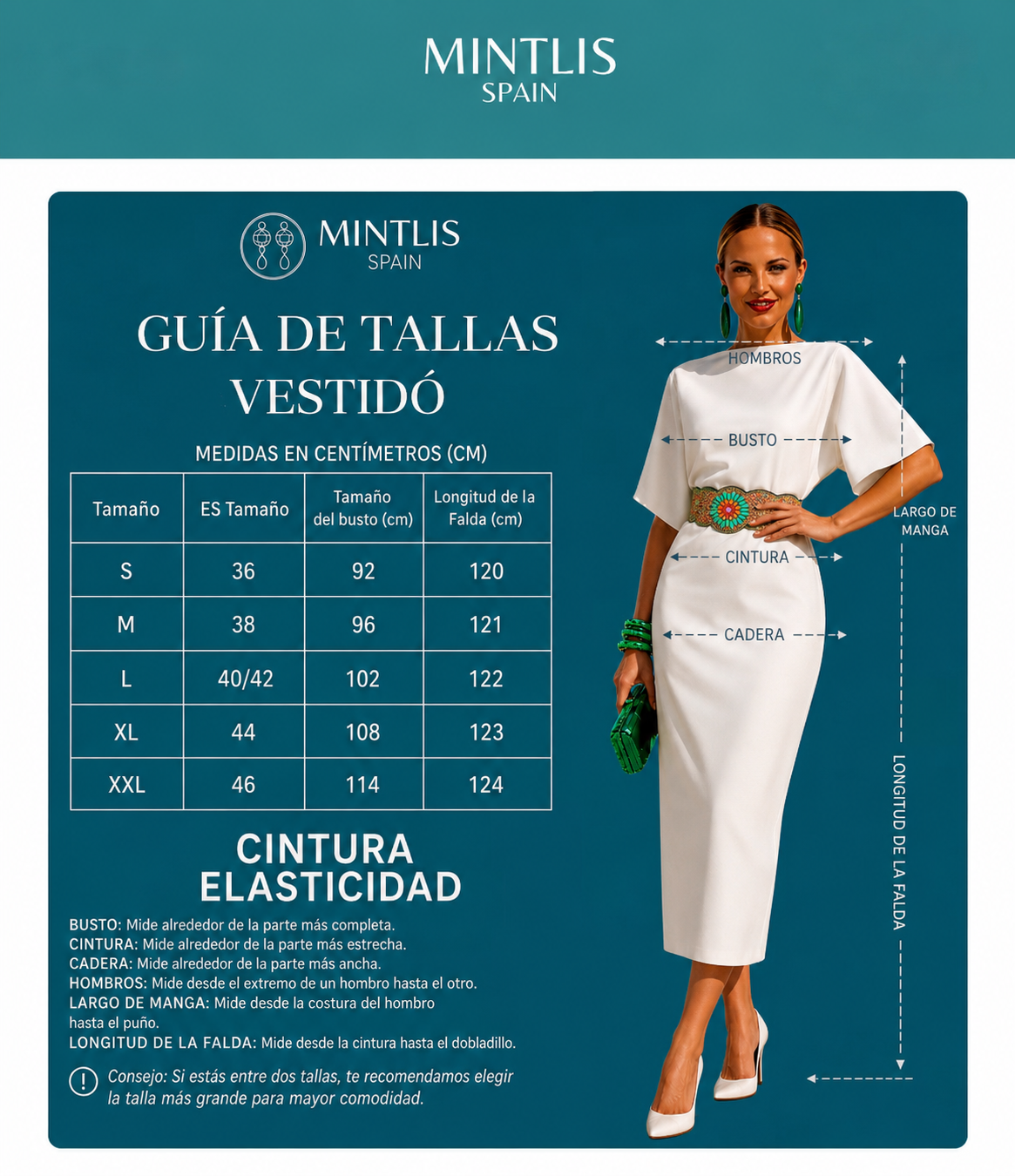 MINTLIS
SPAIN

MINTLIS
SPAIN

GUÍA DE TALLAS
VESTIDÓ

MEDIDAS EN CENTÍMETROS (CM)

| Tamaño | ES Tamaño | Tamaño del busto (cm) | Longitud de la Falda (cm) |
|---|---|---|---|
| S | 36 | 92 | 120 |
| M | 38 | 96 | 121 |
| L | 40/42 | 102 | 122 |
| XL | 44 | 108 | 123 |
| XXL | 46 | 114 | 124 |

CINTURA
ELASTICIDAD

BUSTO: Mide alrededor de la parte más completa.
CINTURA: Mide alrededor de la parte más estrecha.
CADERA: Mide alrededor de la parte más ancha.
HOMBROS: Mide desde el extremo de un hombro hasta el otro.
LARGO DE MANGA: Mide desde la costura del hombro hasta el puño.
LONGITUD DE LA FALDA: Mide desde la cintura hasta el dobladillo.

Consejo: Si estás entre dos tallas, te recomendamos elegir la talla más grande para mayor comodidad.

HOMBROS
BUSTO
CINTURA
CADERA
LARGO DE MANGA
LONGITUD DE LA FALDA